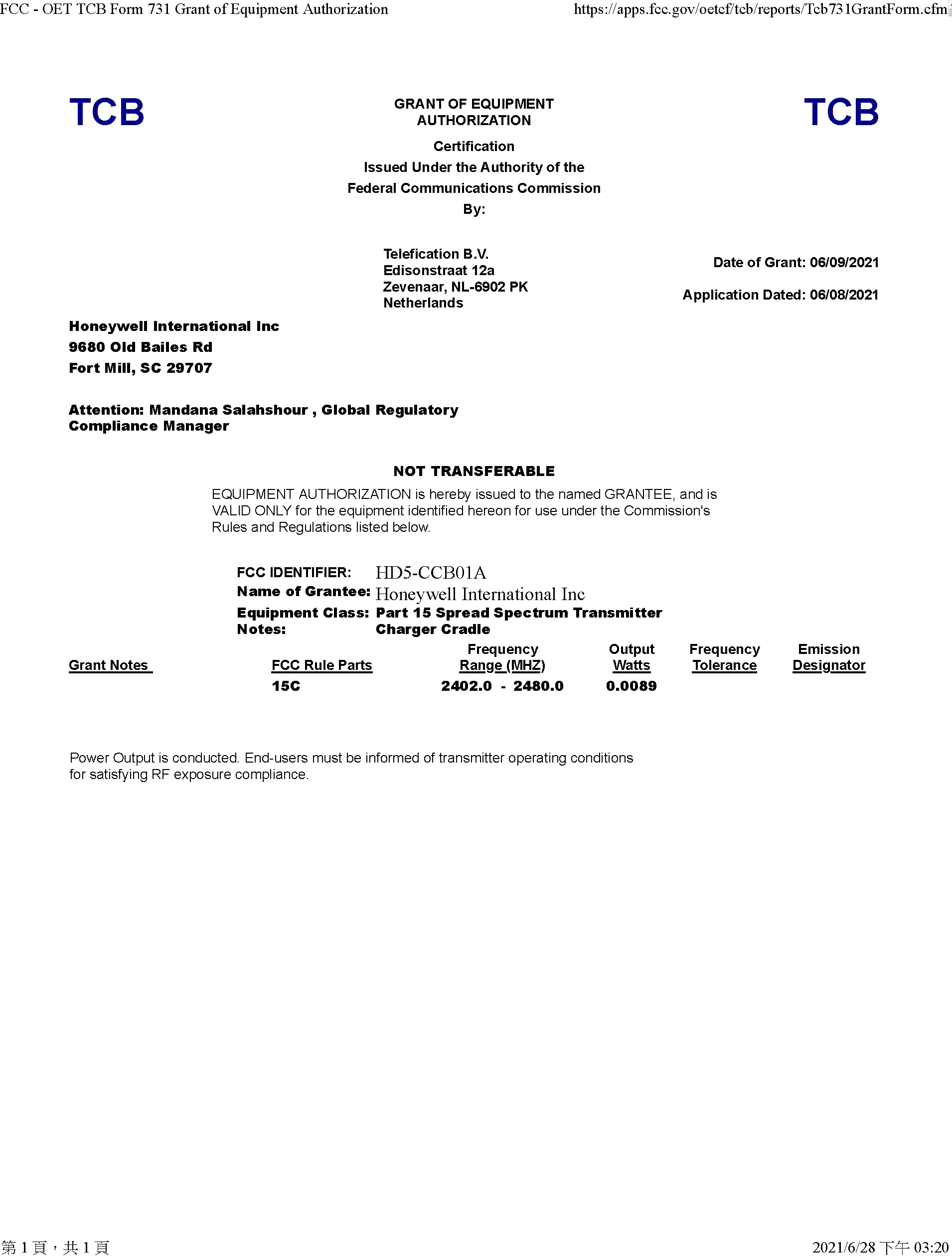 FCC - OET TCB Form 731 Grant of Equipment Authorization https://apps.fcc.gov/oetcf/tcb/reports/Tcb731GrantForm.cfm

TCB

GRANT OF EQUIPMENT AUTHORIZATION

Certification
Issued Under the Authority of the
Federal Communications Commission
By:

TCB

Telefication B.V.
Edisonstraat 12a
Zevenaar, NL-6902 PK
Netherlands

Date of Grant: 06/09/2021

Application Dated: 06/08/2021

Honeywell International Inc
9680 Old Bailes Rd
Fort Mill, SC 29707

Attention: Mandana Salahshour , Global Regulatory Compliance Manager

NOT TRANSFERABLE

EQUIPMENT AUTHORIZATION is hereby issued to the named GRANTEE, and is VALID ONLY for the equipment identified hereon for use under the Commission's Rules and Regulations listed below.

FCC IDENTIFIER: HD5-CCB01A
Name of Grantee: Honeywell International Inc
Equipment Class: Part 15 Spread Spectrum Transmitter
Notes: Charger Cradle

| Grant Notes | FCC Rule Parts | Frequency Range (MHZ) | Output Watts | Frequency Tolerance | Emission Designator |
|---|---|---|---|---|---|
| | 15C | 2402.0 - 2480.0 | 0.0089 | | |

Power Output is conducted. End-users must be informed of transmitter operating conditions for satisfying RF exposure compliance.

第 1 頁，共 1 頁 2021/6/28 下午 03:20